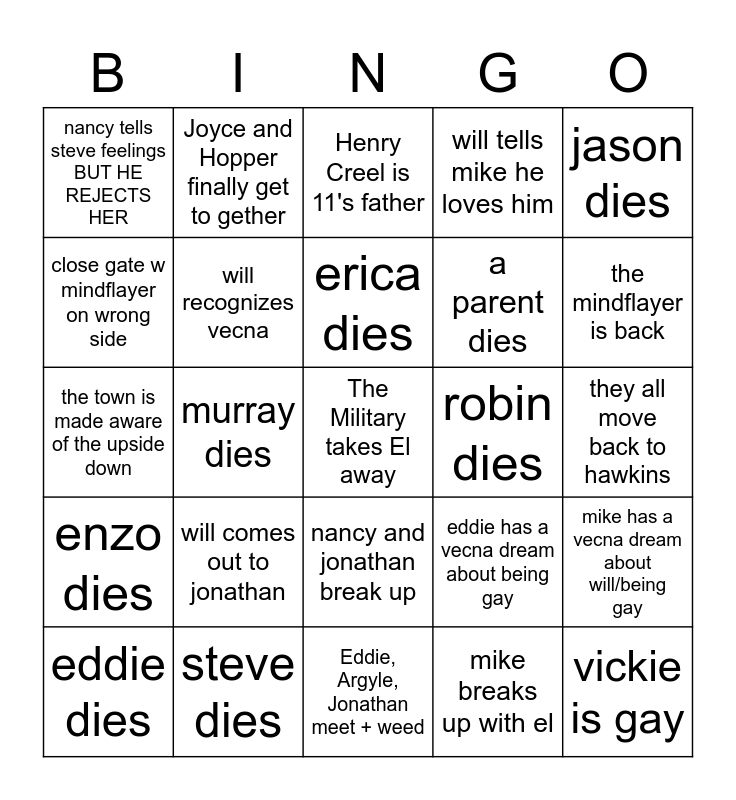 | B | I | N | G | O |
|---|---|---|---|---|
| nancy tells steve feelings BUT HE REJECTS HER | Joyce and Hopper finally get to gether | Henry Creel is 11's father | will tells mike he loves him | jason dies |
| close gate w mindflayer on wrong side | will recognizes vecna | erica dies | a parent dies | the mindflayer is back |
| the town is made aware of the upside down | murray dies | The Military takes El away | robin dies | they all move back to hawkins |
| enzo dies | will comes out to jonathan | nancy and jonathan break up | eddie has a vecna dream about being gay | mike has a vecna dream about will/being gay |
| eddie dies | steve dies | Eddie, Argyle, Jonathan meet + weed | mike breaks up with el | vickie is gay |